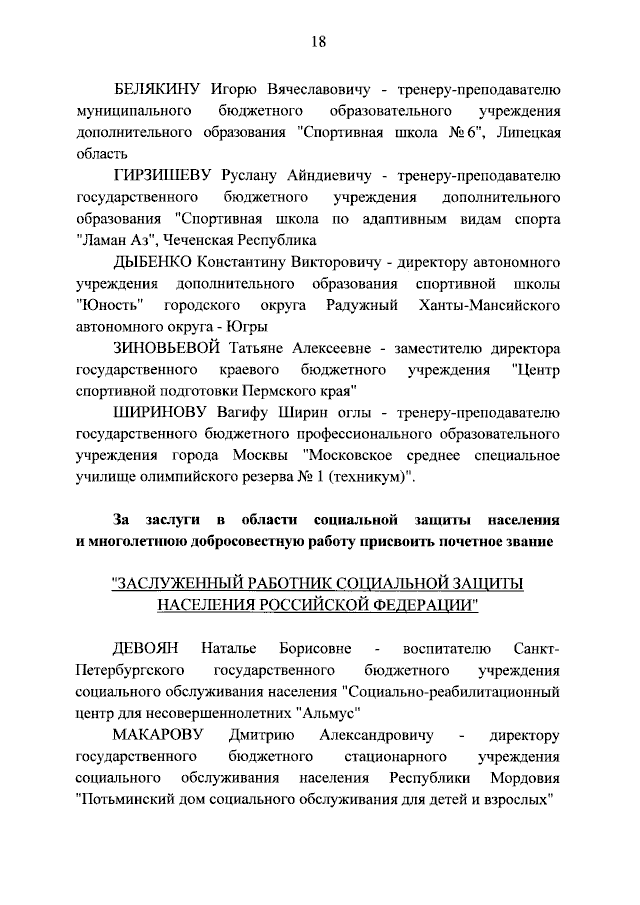 18

БЕЛЯКИНУ Игорю Вячеславовичу - тренеру-преподавателю муниципального бюджетного образовательного учреждения дополнительного образования "Спортивная школа № 6", Липецкая область

ГИРЗИШЕВУ Руслану Айндиевичу - тренеру-преподавателю государственного бюджетного учреждения дополнительного образования "Спортивная школа по адаптивным видам спорта "Ламан Аз", Чеченская Республика

ДЫБЕНКО Константину Викторовичу - директору автономного учреждения дополнительного образования спортивной школы "Юность" городского округа Радужный Ханты-Мансийского автономного округа - Югры

ЗИНОВЬЕВОЙ Татьяне Алексеевне - заместителю директора государственного краевого бюджетного учреждения "Центр спортивной подготовки Пермского края"

ШИРИНОВУ Вагифу Ширин оглы - тренеру-преподавателю государственного бюджетного профессионального образовательного учреждения города Москвы "Московское среднее специальное училище олимпийского резерва № 1 (техникум)".

За заслуги в области социальной защиты населения и многолетнюю добросовестную работу присвоить почетное звание

"ЗАСЛУЖЕННЫЙ РАБОТНИК СОЦИАЛЬНОЙ ЗАЩИТЫ НАСЕЛЕНИЯ РОССИЙСКОЙ ФЕДЕРАЦИИ"

ДЕВОЯН Наталье Борисовне - воспитателю Санкт-Петербургского государственного бюджетного учреждения социального обслуживания населения "Социально-реабилитационный центр для несовершеннолетних "Альмус"

МАКАРОВУ Дмитрию Александровичу - директору государственного бюджетного стационарного учреждения социального обслуживания населения Республики Мордовия "Потьминский дом социального обслуживания для детей и взрослых"